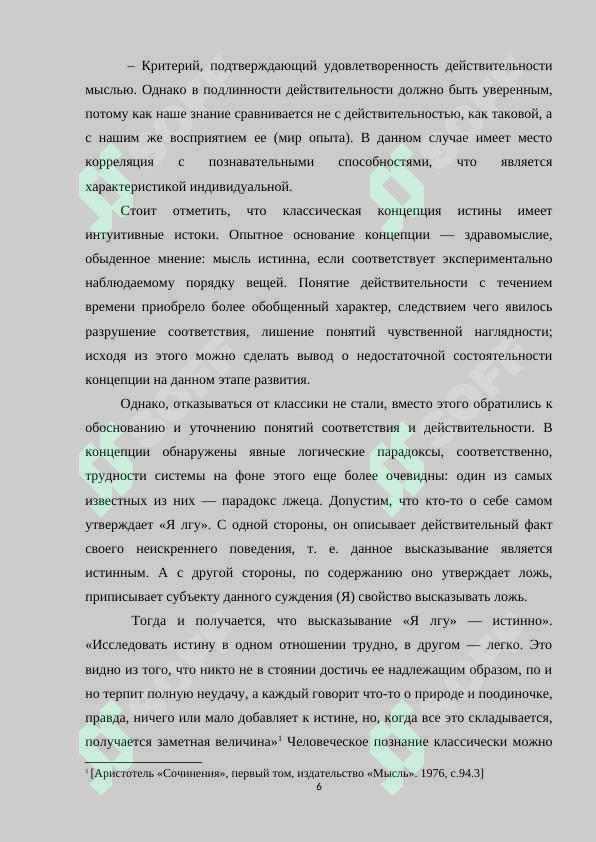 – Критерий, подтверждающий удовлетворенность действительности мыслью. Однако в подлинности действительности должно быть уверенным, потому как наше знание сравнивается не с действительностью, как таковой, а с нашим же восприятием ее (мир опыта). В данном случае имеет место корреляция с познавательными способностями, что является характеристикой индивидуальной.

Стоит отметить, что классическая концепция истины имеет интуитивные истоки. Опытное основание концепции — здравомыслие, обыденное мнение: мысль истинна, если соответствует экспериментально наблюдаемому порядку вещей. Понятие действительности с течением времени приобрело более обобщенный характер, следствием чего явилось разрушение соответствия, лишение понятий чувственной наглядности; исходя из этого можно сделать вывод о недостаточной состоятельности концепции на данном этапе развития.

Однако, отказываться от классики не стали, вместо этого обратились к обоснованию и уточнению понятий соответствия и действительности. В концепции обнаружены явные логические парадоксы, соответственно, трудности системы на фоне этого еще более очевидны: один из самых известных из них — парадокс лжеца. Допустим, что кто-то о себе самом утверждает «Я лгу». С одной стороны, он описывает действительный факт своего неискреннего поведения, т. е. данное высказывание является истинным. А с другой стороны, по содержанию оно утверждает ложь, приписывает субъекту данного суждения (Я) свойство высказывать ложь.

Тогда и получается, что высказывание «Я лгу» — истинно». «Исследовать истину в одном отношении трудно, в другом — легко. Это видно из того, что никто не в стоянии достичь ее надлежащим образом, по и но терпит полную неудачу, а каждый говорит что-то о природе и поодиночке, правда, ничего или мало добавляет к истине, но, когда все это складывается, получается заметная величина»$^1$ Человеческое познание классически можно

$^1$ [Аристотель «Сочинения», первый том, издательство «Мысль». 1976, с.94.3]

6